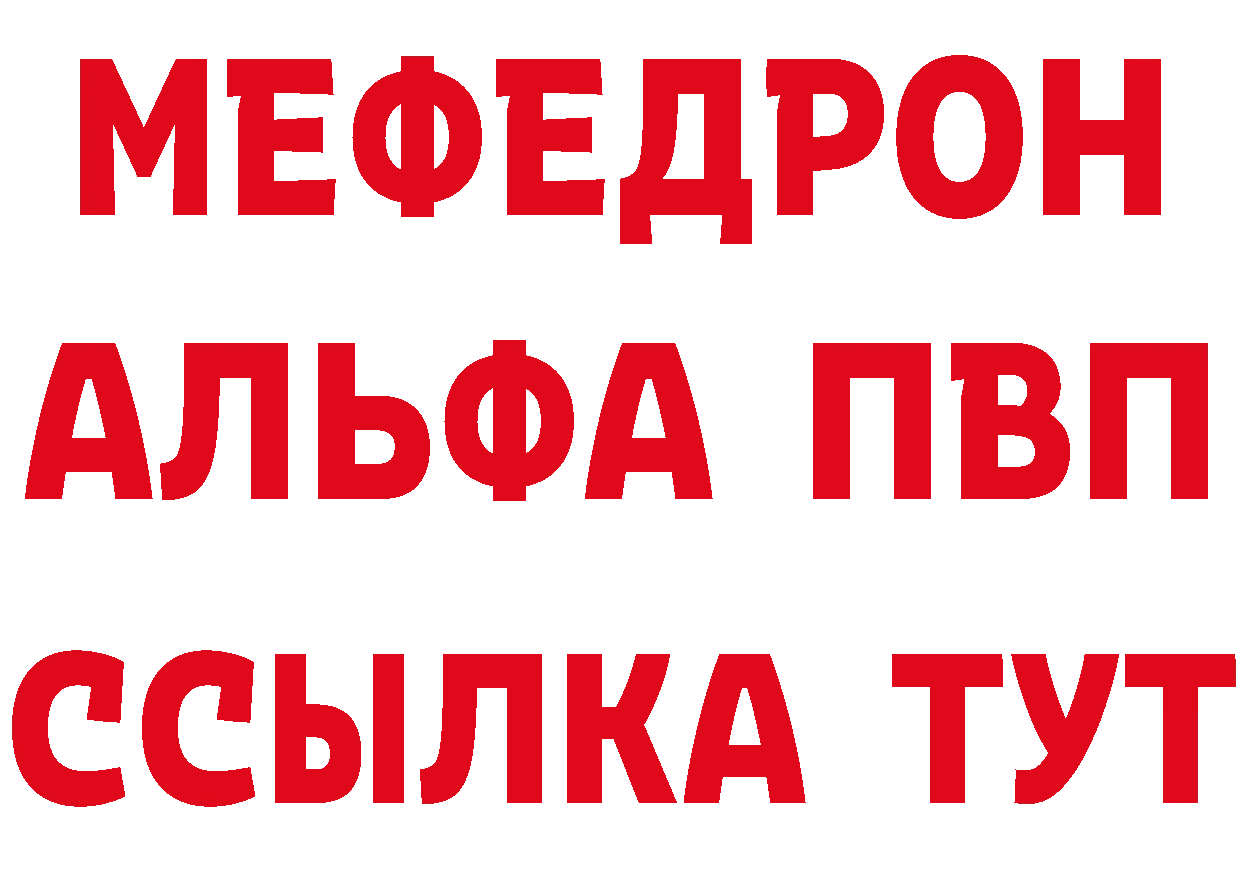 МЕФЕДРОН
АЛЬФА ПВП
ССЫЛКА ТУТ